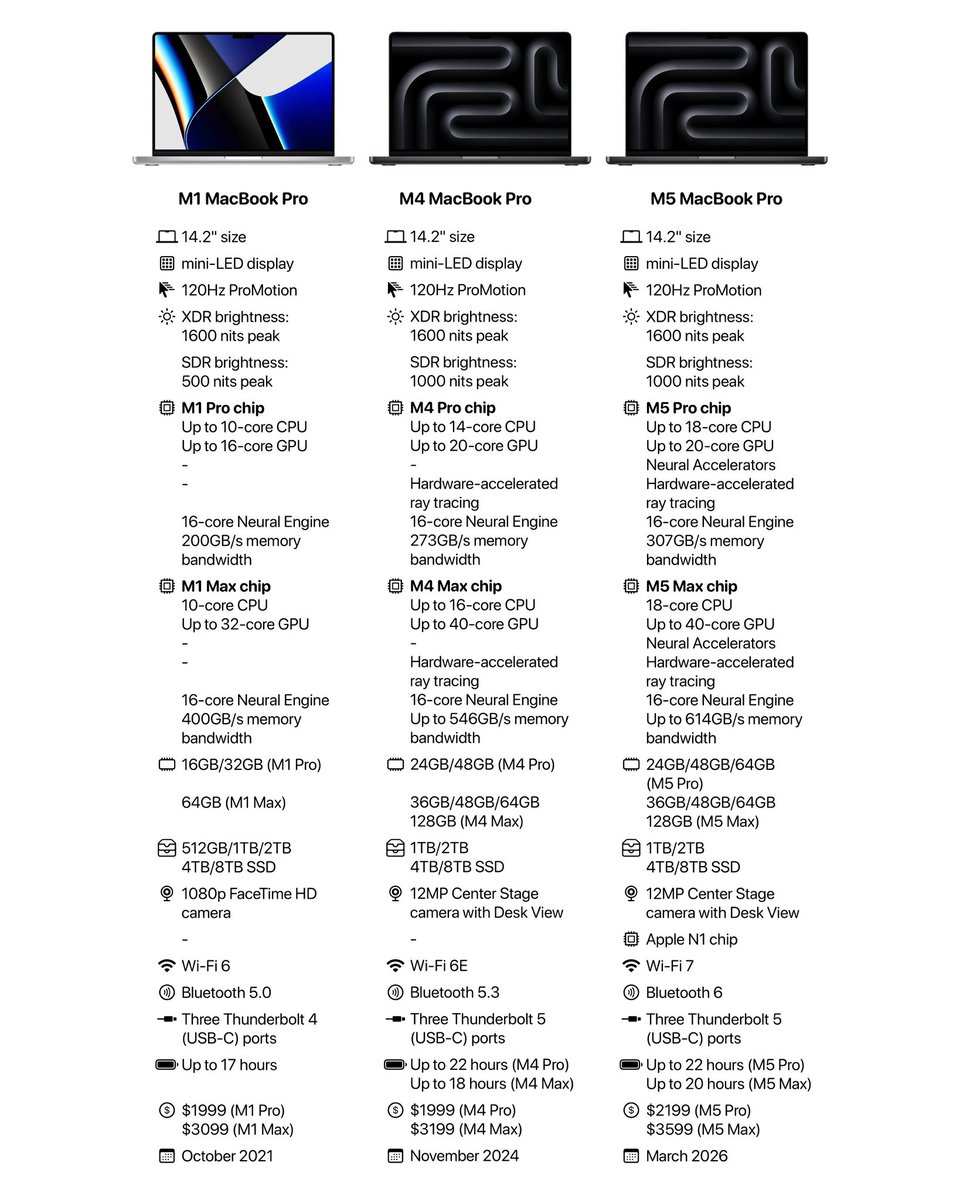 M1 MacBook Pro

14.2" size
mini-LED display
120Hz ProMotion
XDR brightness: 1600 nits peak
SDR brightness: 500 nits peak
M1 Pro chip
Up to 10-core CPU
Up to 16-core GPU
-
-
16-core Neural Engine
200GB/s memory bandwidth
M1 Max chip
10-core CPU
Up to 32-core GPU
-
-
16-core Neural Engine
400GB/s memory bandwidth
16GB/32GB (M1 Pro)
64GB (M1 Max)
512GB/1TB/2TB 4TB/8TB SSD
1080p FaceTime HD camera
-
Wi-Fi 6
Bluetooth 5.0
Three Thunderbolt 4 (USB-C) ports
Up to 17 hours
$1999 (M1 Pro)
$3099 (M1 Max)
October 2021

M4 MacBook Pro

14.2" size
mini-LED display
120Hz ProMotion
XDR brightness: 1600 nits peak
SDR brightness: 1000 nits peak
M4 Pro chip
Up to 14-core CPU
Up to 20-core GPU
-
Hardware-accelerated ray tracing
16-core Neural Engine
273GB/s memory bandwidth
M4 Max chip
Up to 16-core CPU
Up to 40-core GPU
-
Hardware-accelerated ray tracing
16-core Neural Engine
Up to 546GB/s memory bandwidth
24GB/48GB (M4 Pro)
36GB/48GB/64GB
128GB (M4 Max)
1TB/2TB 4TB/8TB SSD
12MP Center Stage camera with Desk View
-
Wi-Fi 6E
Bluetooth 5.3
Three Thunderbolt 5 (USB-C) ports
Up to 22 hours (M4 Pro)
Up to 18 hours (M4 Max)
$1999 (M4 Pro)
$3199 (M4 Max)
November 2024

M5 MacBook Pro

14.2" size
mini-LED display
120Hz ProMotion
XDR brightness: 1600 nits peak
SDR brightness: 1000 nits peak
M5 Pro chip
Up to 18-core CPU
Up to 20-core GPU
Neural Accelerators
Hardware-accelerated ray tracing
16-core Neural Engine
307GB/s memory bandwidth
M5 Max chip
18-core CPU
Up to 40-core GPU
Neural Accelerators
Hardware-accelerated ray tracing
16-core Neural Engine
Up to 614GB/s memory bandwidth
24GB/48GB/64GB (M5 Pro)
36GB/48GB/64GB
128GB (M5 Max)
1TB/2TB 4TB/8TB SSD
12MP Center Stage camera with Desk View
Apple N1 chip
Wi-Fi 7
Bluetooth 6
Three Thunderbolt 5 (USB-C) ports
Up to 22 hours (M5 Pro)
Up to 20 hours (M5 Max)
$2199 (M5 Pro)
$3599 (M5 Max)
March 2026